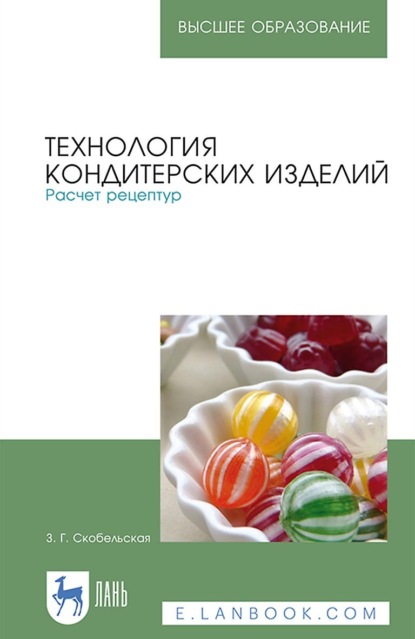 ВЫСШЕЕ ОБРАЗОВАНИЕ

ТЕХНОЛОГИЯ КОНДИТЕРСКИХ ИЗДЕЛИЙ
Расчет рецептур

З. Г. Скобельская

ЛАНЬ

E.LANBOOK.COM